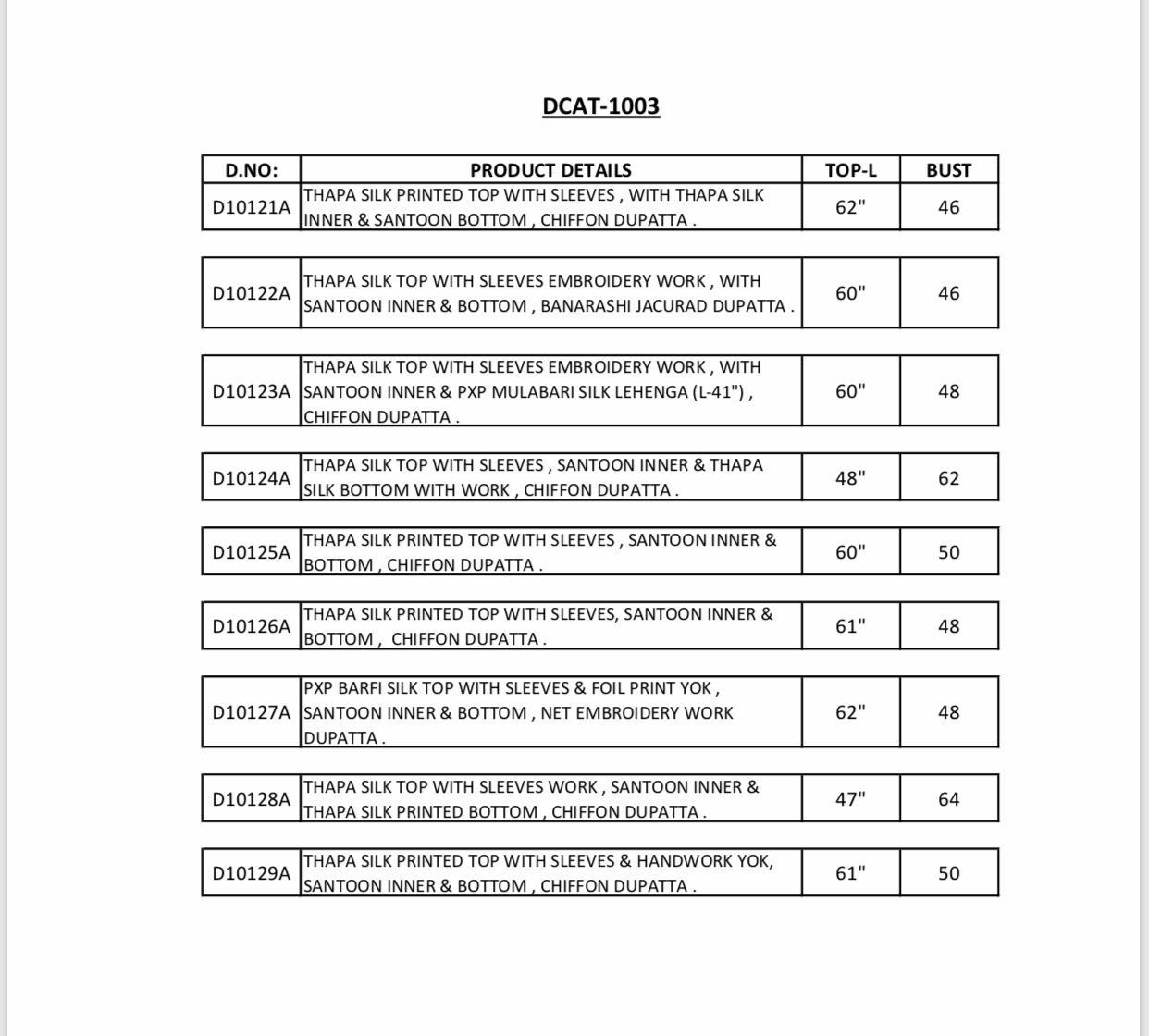 DCAT-1003

| D.NO: | PRODUCT DETAILS | TOP-L | BUST |
|---|---|---|---|
| D10121A | THAPA SILK PRINTED TOP WITH SLEEVES , WITH THAPA SILK INNER & SANTOON BOTTOM , CHIFFON DUPATTA . | 62" | 46 |
| D10122A | THAPA SILK TOP WITH SLEEVES EMBROIDERY WORK , WITH SANTOON INNER & BOTTOM , BANARASHI JACURAD DUPATTA . | 60" | 46 |
| D10123A | THAPA SILK TOP WITH SLEEVES EMBROIDERY WORK , WITH SANTOON INNER & PXP MULABARI SILK LEHENGA (L-41") , CHIFFON DUPATTA . | 60" | 48 |
| D10124A | THAPA SILK TOP WITH SLEEVES , SANTOON INNER & THAPA SILK BOTTOM WITH WORK , CHIFFON DUPATTA . | 48" | 62 |
| D10125A | THAPA SILK PRINTED TOP WITH SLEEVES , SANTOON INNER & BOTTOM , CHIFFON DUPATTA . | 60" | 50 |
| D10126A | THAPA SILK PRINTED TOP WITH SLEEVES, SANTOON INNER & BOTTOM , CHIFFON DUPATTA . | 61" | 48 |
| D10127A | PXP BARFI SILK TOP WITH SLEEVES & FOIL PRINT YOK , SANTOON INNER & BOTTOM , NET EMBROIDERY WORK DUPATTA . | 62" | 48 |
| D10128A | THAPA SILK TOP WITH SLEEVES WORK , SANTOON INNER & THAPA SILK PRINTED BOTTOM , CHIFFON DUPATTA . | 47" | 64 |
| D10129A | THAPA SILK PRINTED TOP WITH SLEEVES & HANDWORK YOK, SANTOON INNER & BOTTOM , CHIFFON DUPATTA . | 61" | 50 |